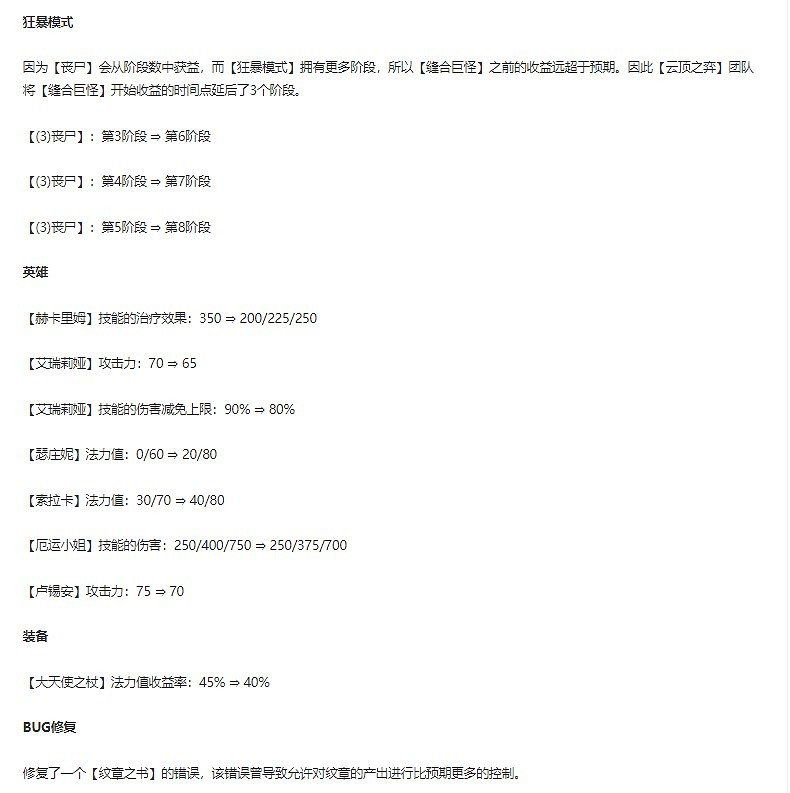 狂暴模式

因为【丧尸】会从阶段数中获益，而【狂暴模式】拥有更多阶段，所以【缝合巨怪】之前的收益远超于预期。因此【云顶之弈】团队将【缝合巨怪】开始收益的时间点延后了3个阶段。

【(3)丧尸】：第3阶段 ⇒ 第6阶段

【(3)丧尸】：第4阶段 ⇒ 第7阶段

【(3)丧尸】：第5阶段 ⇒ 第8阶段

英雄

【赫卡里姆】技能的治疗效果：350 ⇒ 200/225/250

【艾瑞莉娅】攻击力：70 ⇒ 65

【艾瑞莉娅】技能的伤害减免上限：90% ⇒ 80%

【瑟庄妮】法力值：0/60 ⇒ 20/80

【索拉卡】法力值：30/70 ⇒ 40/80

【厄运小姐】技能的伤害：250/400/750 ⇒ 250/375/700

【卢锡安】攻击力：75 ⇒ 70

装备

【大天使之杖】法力值收益率：45% ⇒ 40%

BUG修复

修复了一个【纹章之书】的错误，该错误曾导致允许对纹章的产出进行比预期更多的控制。